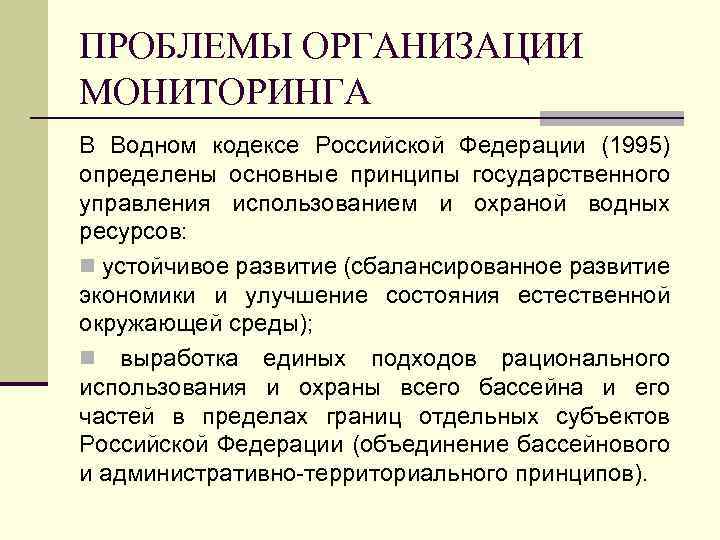 ПРОБЛЕМЫ ОРГАНИЗАЦИИ МОНИТОРИНГА

В Водном кодексе Российской Федерации (1995) определены основные принципы государственного управления использованием и охраной водных ресурсов:

устойчивое развитие (сбалансированное развитие экономики и улучшение состояния естественной окружающей среды);

выработка единых подходов рационального использования и охраны всего бассейна и его частей в пределах границ отдельных субъектов Российской Федерации (объединение бассейнового и административно-территориального принципов).